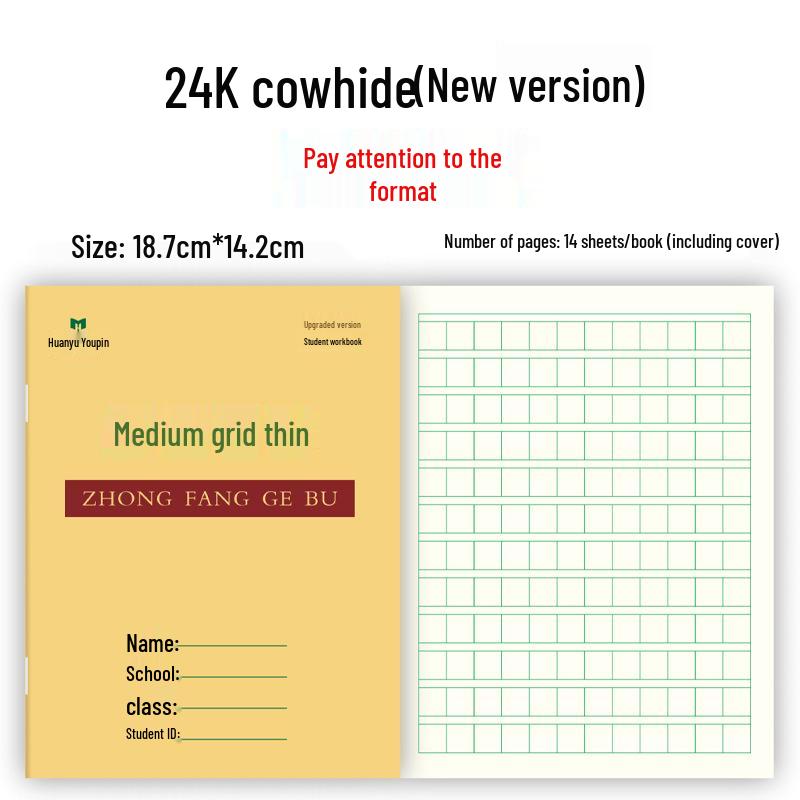 24K cowhide(New version)

Pay attention to the format

Size: 18.7cm*14.2cm

Number of pages: 14 sheets/book (including cover)

Huanyu Youpin

Upgraded version
Student workbook

Medium grid thin

ZHONG FANG GE BU

Name:____
School:____
class:____
Student ID:____